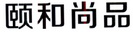 颐和尚品